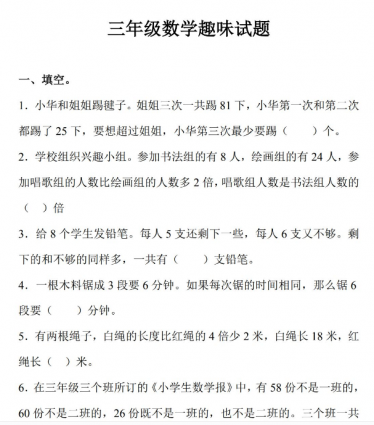 三年级数学趣味试题

一、填空。

1. 小华和姐姐踢毽子。姐姐三次一共踢 81 下，小华第一次和第二次都踢了 25 下，要想超过姐姐，小华第三次最少要踢（ ）个。

2. 学校组织兴趣小组。参加书法组的有 8 人，绘画组的有 24 人，参加唱歌组的人数比绘画组的人数多 2 倍，唱歌组人数是书法组人数的（ ）倍

3. 给 8 个学生发铅笔。每人 5 支还剩下一些，每人 6 支又不够。剩下的和不够的同样多，一共有（ ）支铅笔。

4. 一根木料锯成 3 段要 6 分钟。如果每次锯的时间相同，那么锯 6 段要（ ）分钟。

5. 有两根绳了，白绳的长度比红绳的 4 倍少 2 米，白绳长 18 米，红绳长（ ）米。

6. 在三年级三个班所订的《小学生数学报》中，有 58 份不是一班的，60 份不是二班的，26 份既不是一班的，也不是二班的。三个班一共